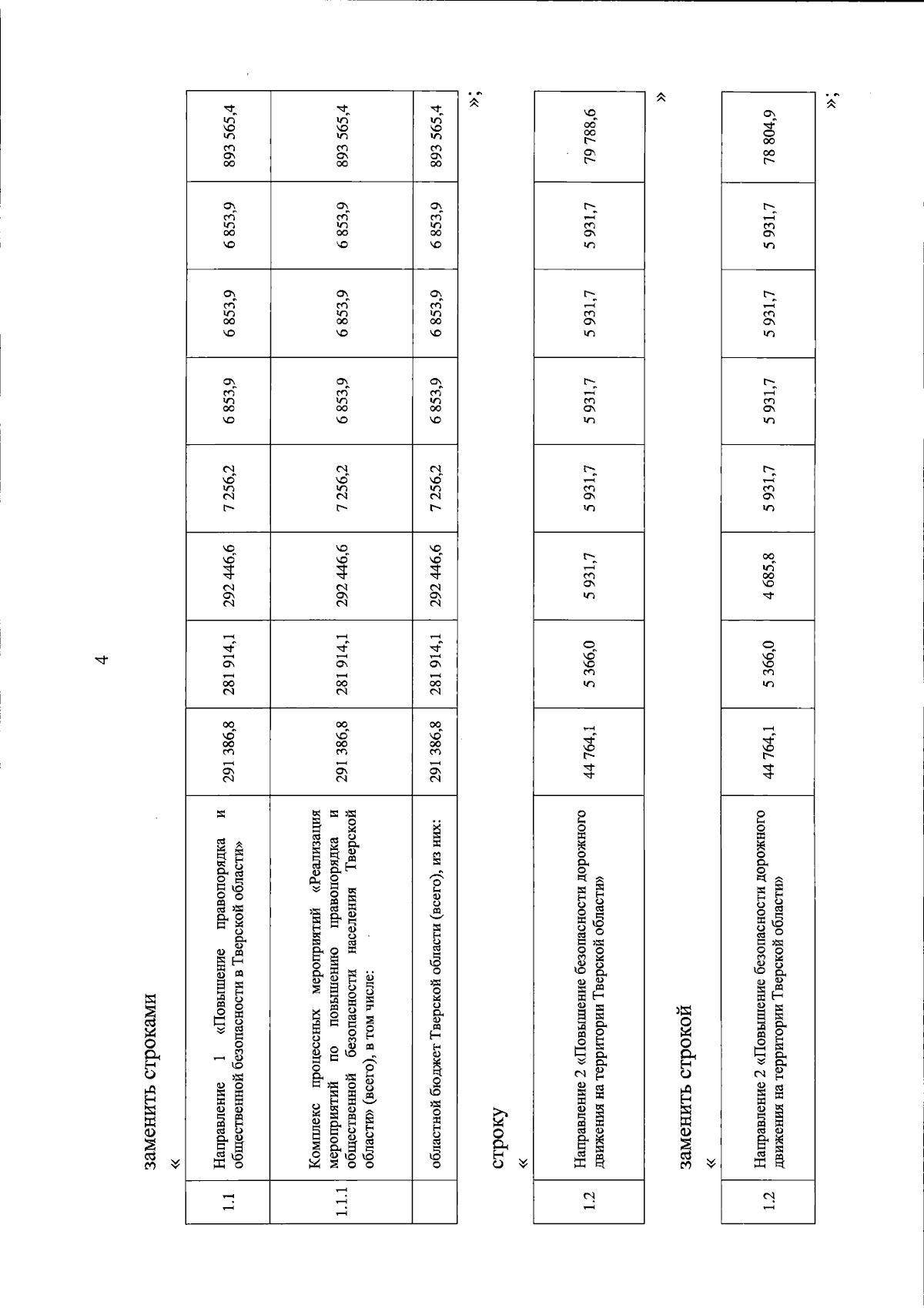 4

заменить строками

«

| 1.1 | Направление 1 «Повышение правопорядка и общественной безопасности в Тверской области» | 291 386,8 | 281 914,1 | 292 446,6 | 7 256,2 | 6 853,9 | 6 853,9 | 6 853,9 | 893 565,4 |
|---|---|---|---|---|---|---|---|---|---|
| 1.1.1 | Комплекс процессных мероприятий «Реализация мероприятий по повышению правопорядка и общественной безопасности населения Тверской области» (всего), в том числе: | 291 386,8 | 281 914,1 | 292 446,6 | 7 256,2 | 6 853,9 | 6 853,9 | 6 853,9 | 893 565,4 |
| | областной бюджет Тверской области (всего), из них: | 291 386,8 | 281 914,1 | 292 446,6 | 7 256,2 | 6 853,9 | 6 853,9 | 6 853,9 | 893 565,4 |

»;

строку

«

| 1.2 | Направление 2 «Повышение безопасности дорожного движения на территории Тверской области» | 44 764,1 | 5 366,0 | 5 931,7 | 5 931,7 | 5 931,7 | 5 931,7 | 5 931,7 | 79 788,6 |
|---|---|---|---|---|---|---|---|---|---|

»

заменить строкой

«

| 1.2 | Направление 2 «Повышение безопасности дорожного движения на территории Тверской области» | 44 764,1 | 5 366,0 | 4 685,8 | 5 931,7 | 5 931,7 | 5 931,7 | 5 931,7 | 78 804,9 |
|---|---|---|---|---|---|---|---|---|---|

»;